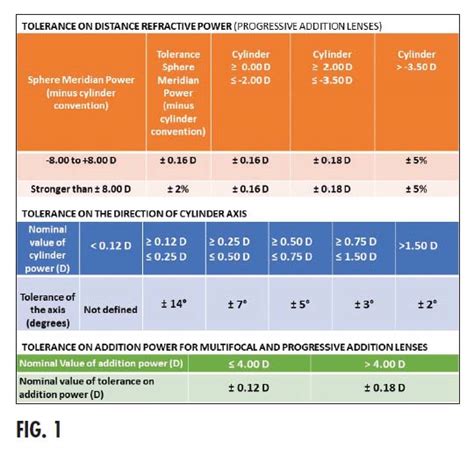 TOLERANCE ON DISTANCE REFRACTIVE POWER (PROGRESSIVE ADDITION LENSES)

| Sphere Meridian Power (minus cylinder convention) | Tolerance Sphere Meridian Power (minus cylinder convention) | Cylinder ≥ 0.00 D ≤ -2.00 D | Cylinder ≥ 2.00 D ≤ -3.50 D | Cylinder > -3.50 D |
|---|---|---|---|---|
| -8.00 to +8.00 D | ± 0.16 D | ± 0.16 D | ± 0.18 D | ± 5% |
| Stronger than ± 8.00 D | ± 2% | ± 0.16 D | ± 0.18 D | ± 5% |

TOLERANCE ON THE DIRECTION OF CYLINDER AXIS

| Nominal value of cylinder power (D) | < 0.12 D | ≥ 0.12 D ≤ 0.25 D | ≥ 0.25 D ≤ 0.50 D | ≥ 0.50 D ≤ 0.75 D | ≥ 0.75 D ≤ 1.50 D | >1.50 D |
|---|---|---|---|---|---|---|
| Tolerance of the axis (degrees) | Not defined | ± 14° | ± 7° | ± 5° | ± 3° | ± 2° |

TOLERANCE ON ADDITION POWER FOR MULTIFOCAL AND PROGRESSIVE ADDITION LENSES

| Nominal Value of addition power (D) | ≤ 4.00 D | > 4.00 D |
|---|---|---|
| Nominal value of tolerance on addition power (D) | ± 0.12 D | ± 0.18 D |

FIG. 1